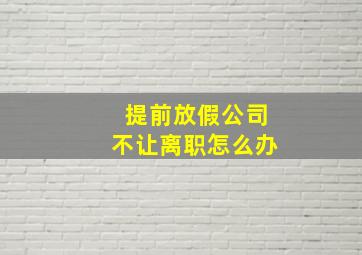 提前放假公司
不让离职怎么办